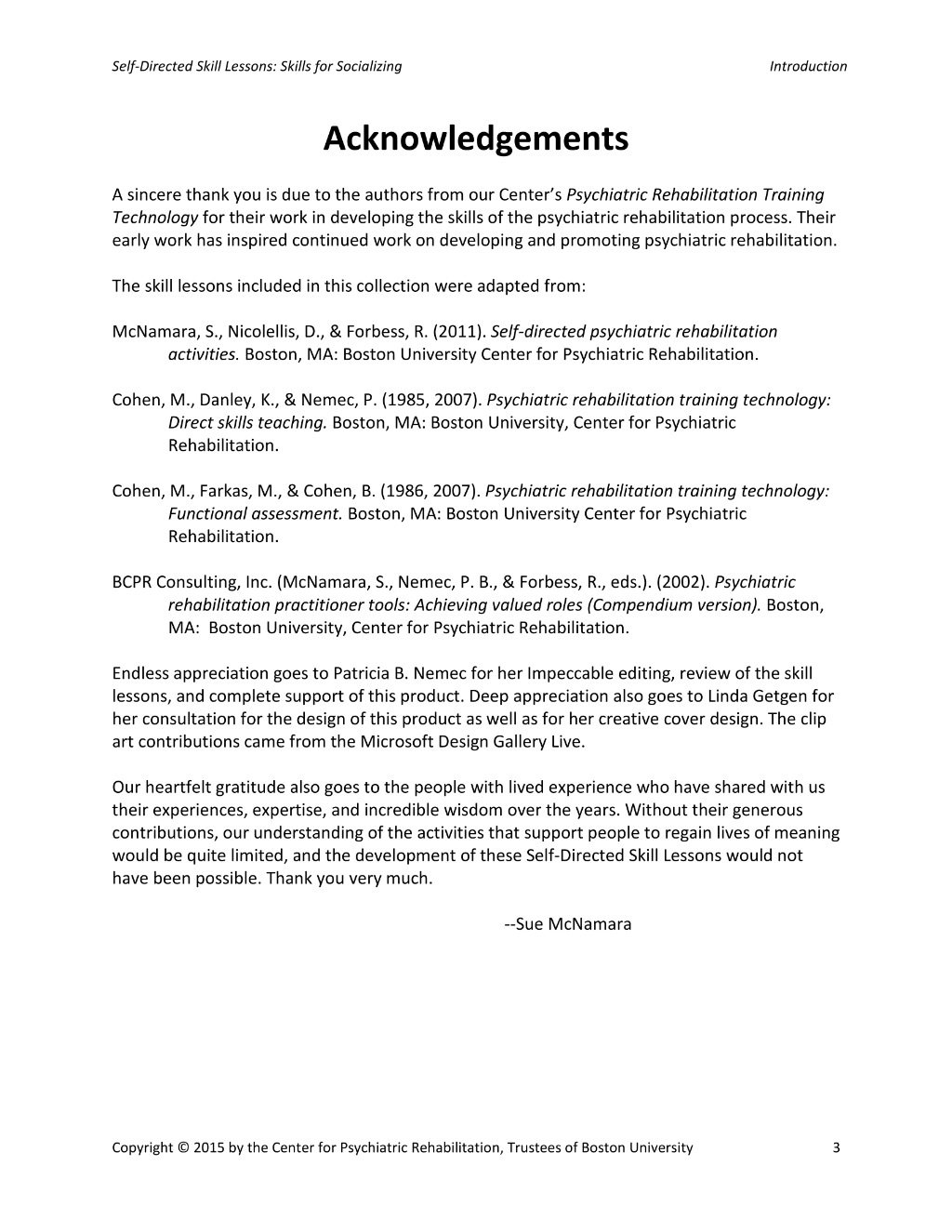 Self-Directed Skill Lessons: Skills for Socializing Introduction

Acknowledgements

A sincere thank you is due to the authors from our Center's Psychiatric Rehabilitation Training Technology for their work in developing the skills of the psychiatric rehabilitation process. Their early work has inspired continued work on developing and promoting psychiatric rehabilitation.

The skill lessons included in this collection were adapted from:

McNamara, S., Nicolellis, D., & Forbess, R. (2011). Self-directed psychiatric rehabilitation activities. Boston, MA: Boston University Center for Psychiatric Rehabilitation.

Cohen, M., Danley, K., & Nemec, P. (1985, 2007). Psychiatric rehabilitation training technology: Direct skills teaching. Boston, MA: Boston University, Center for Psychiatric Rehabilitation.

Cohen, M., Farkas, M., & Cohen, B. (1986, 2007). Psychiatric rehabilitation training technology: Functional assessment. Boston, MA: Boston University Center for Psychiatric Rehabilitation.

BCPR Consulting, Inc. (McNamara, S., Nemec, P. B., & Forbess, R., eds.). (2002). Psychiatric rehabilitation practitioner tools: Achieving valued roles (Compendium version). Boston, MA: Boston University, Center for Psychiatric Rehabilitation.

Endless appreciation goes to Patricia B. Nemec for her Impeccable editing, review of the skill lessons, and complete support of this product. Deep appreciation also goes to Linda Getgen for her consultation for the design of this product as well as for her creative cover design. The clip art contributions came from the Microsoft Design Gallery Live.

Our heartfelt gratitude also goes to the people with lived experience who have shared with us their experiences, expertise, and incredible wisdom over the years. Without their generous contributions, our understanding of the activities that support people to regain lives of meaning would be quite limited, and the development of these Self-Directed Skill Lessons would not have been possible. Thank you very much.

--Sue McNamara

Copyright © 2015 by the Center for Psychiatric Rehabilitation, Trustees of Boston University 3